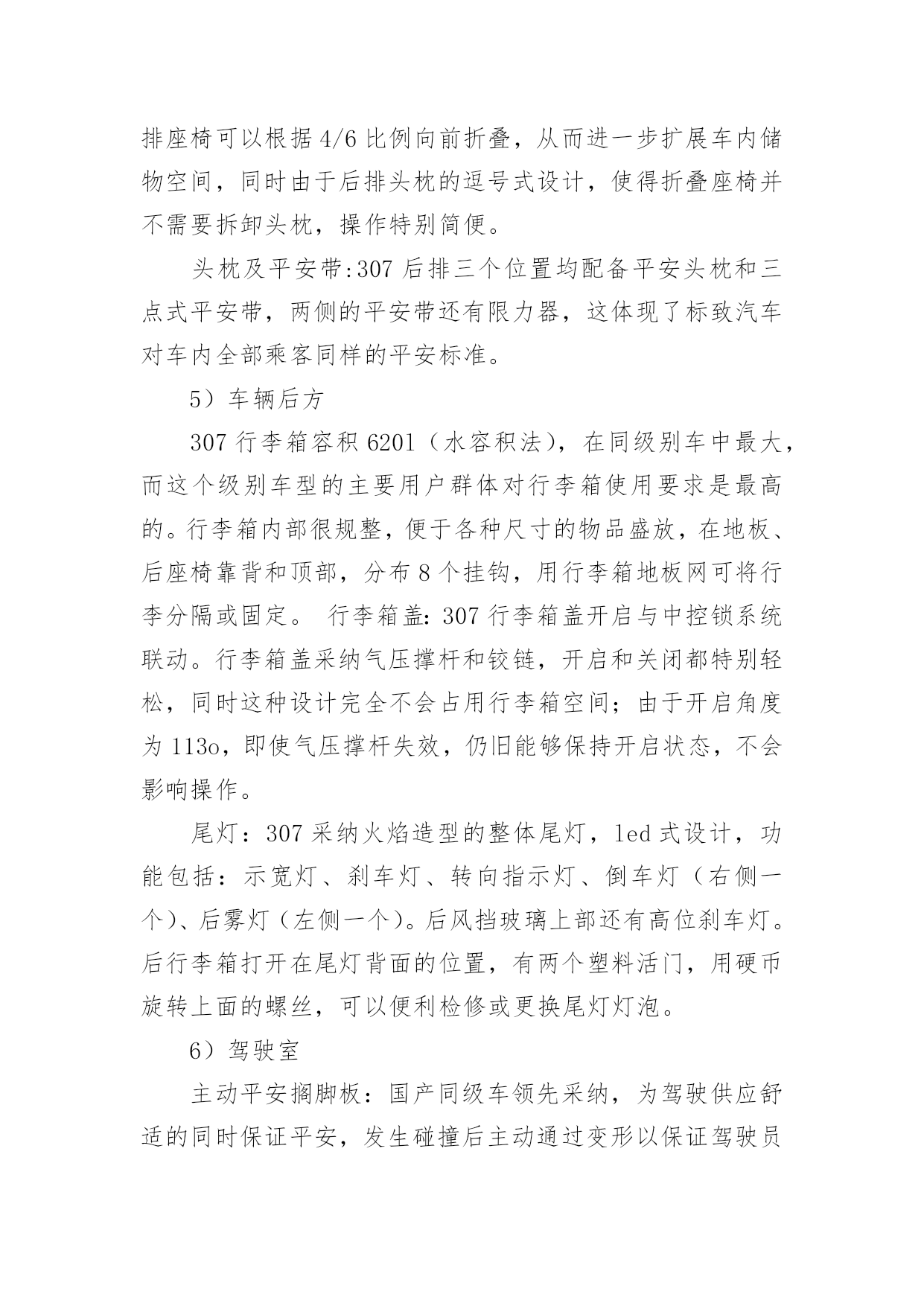 排座椅可以根据 4/6 比例向前折叠，从而进一步扩展车内储物空间，同时由于后排头枕的逗号式设计，使得折叠座椅并不需要拆卸头枕，操作特别简便。

头枕及平安带:307 后排三个位置均配备平安头枕和三点式平安带，两侧的平安带还有限力器，这体现了标致汽车对车内全部乘客同样的平安标准。

5）车辆后方

307 行李箱容积 6201（水容积法），在同级别车中最大，而这个级别车型的主要用户群体对行李箱使用要求是最高的。行李箱内部很规整，便于各种尺寸的物品盛放，在地板、后座椅靠背和顶部，分布 8 个挂钩，用行李箱地板网可将行李分隔或固定。 行李箱盖：307 行李箱盖开启与中控锁系统联动。行李箱盖采纳气压撑杆和铰链，开启和关闭都特别轻松，同时这种设计完全不会占用行李箱空间；由于开启角度为 113o，即使气压撑杆失效，仍旧能够保持开启状态，不会影响操作。

尾灯：307 采纳火焰造型的整体尾灯，led 式设计，功能包括：示宽灯、刹车灯、转向指示灯、倒车灯（右侧一个)、后雾灯（左侧一个)。后风挡玻璃上部还有高位刹车灯。后行李箱打开在尾灯背面的位置，有两个塑料活门，用硬币旋转上面的螺丝，可以便利检修或更换尾灯灯泡。

6）驾驶室

主动平安搁脚板：国产同级车领先采纳，为驾驶供应舒适的同时保证平安，发生碰撞后主动通过变形以保证驾驶员